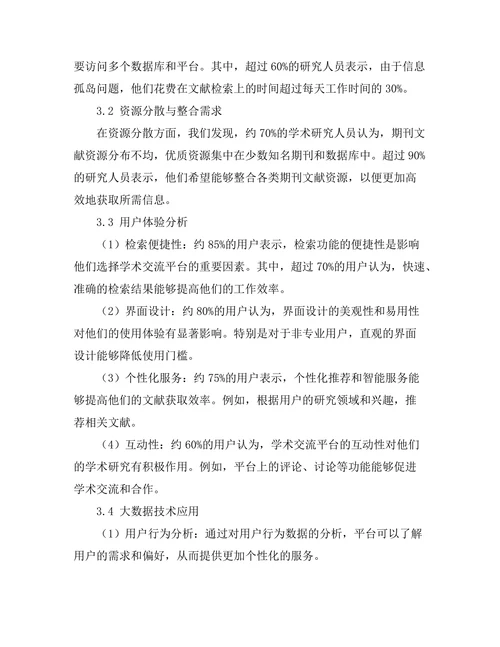 要访问多个数据库和平台。其中，超过 60%的研究人员表示，由于信息孤岛问题，他们花费在文献检索上的时间超过每天工作时间的 30%。

3.2 资源分散与整合需求

在资源分散方面，我们发现，约 70%的学术研究人员认为，期刊文献资源分布不均，优质资源集中在少数知名期刊和数据库中。超过 90%的研究人员表示，他们希望能够整合各类期刊文献资源，以便更加高效地获取所需信息。

3.3 用户体验分析

（1）检索便捷性：约 85%的用户表示，检索功能的便捷性是影响他们选择学术交流平台的重要因素。其中，超过 70%的用户认为，快速、准确的检索结果能够提高他们的工作效率。

（2）界面设计：约 80%的用户认为，界面设计的美观性和易用性对他们的使用体验有显著影响。特别是对于非专业用户，直观的界面设计能够降低使用门槛。

（3）个性化服务：约 75%的用户表示，个性化推荐和智能服务能够提高他们的文献获取效率。例如，根据用户的研究领域和兴趣，推荐相关文献。

（4）互动性：约 60%的用户认为，学术交流平台的互动性对他们的学术研究有积极作用。例如，平台上的评论、讨论等功能能够促进学术交流和合作。

3.4 大数据技术应用

（1）用户行为分析：通过对用户行为数据的分析，平台可以了解用户的需求和偏好，从而提供更加个性化的服务。